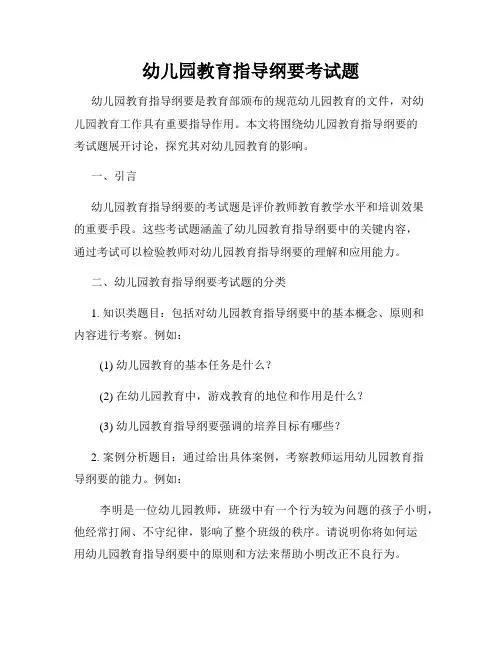 幼儿园教育指导纲要考试题

幼儿园教育指导纲要是教育部颁布的规范幼儿园教育的文件，对幼儿园教育工作具有重要指导作用。本文将围绕幼儿园教育指导纲要的考试题展开讨论，探究其对幼儿园教育的影响。

一、引言

幼儿园教育指导纲要的考试题是评价教师教育教学水平和培训效果的重要手段。这些考试题涵盖了幼儿园教育指导纲要中的关键内容，通过考试可以检验教师对幼儿园教育指导纲要的理解和应用能力。

二、幼儿园教育指导纲要考试题的分类

1. 知识类题目：包括对幼儿园教育指导纲要中的基本概念、原则和内容进行考察。例如：

(1) 幼儿园教育的基本任务是什么？

(2) 在幼儿园教育中，游戏教育的地位和作用是什么？

(3) 幼儿园教育指导纲要强调的培养目标有哪些？

2. 案例分析题目：通过给出具体案例，考察教师运用幼儿园教育指导纲要的能力。例如：

李明是一位幼儿园教师，班级中有一个行为较为问题的孩子小明，他经常打闹、不守纪律，影响了整个班级的秩序。请说明你将如何运用幼儿园教育指导纲要中的原则和方法来帮助小明改正不良行为。